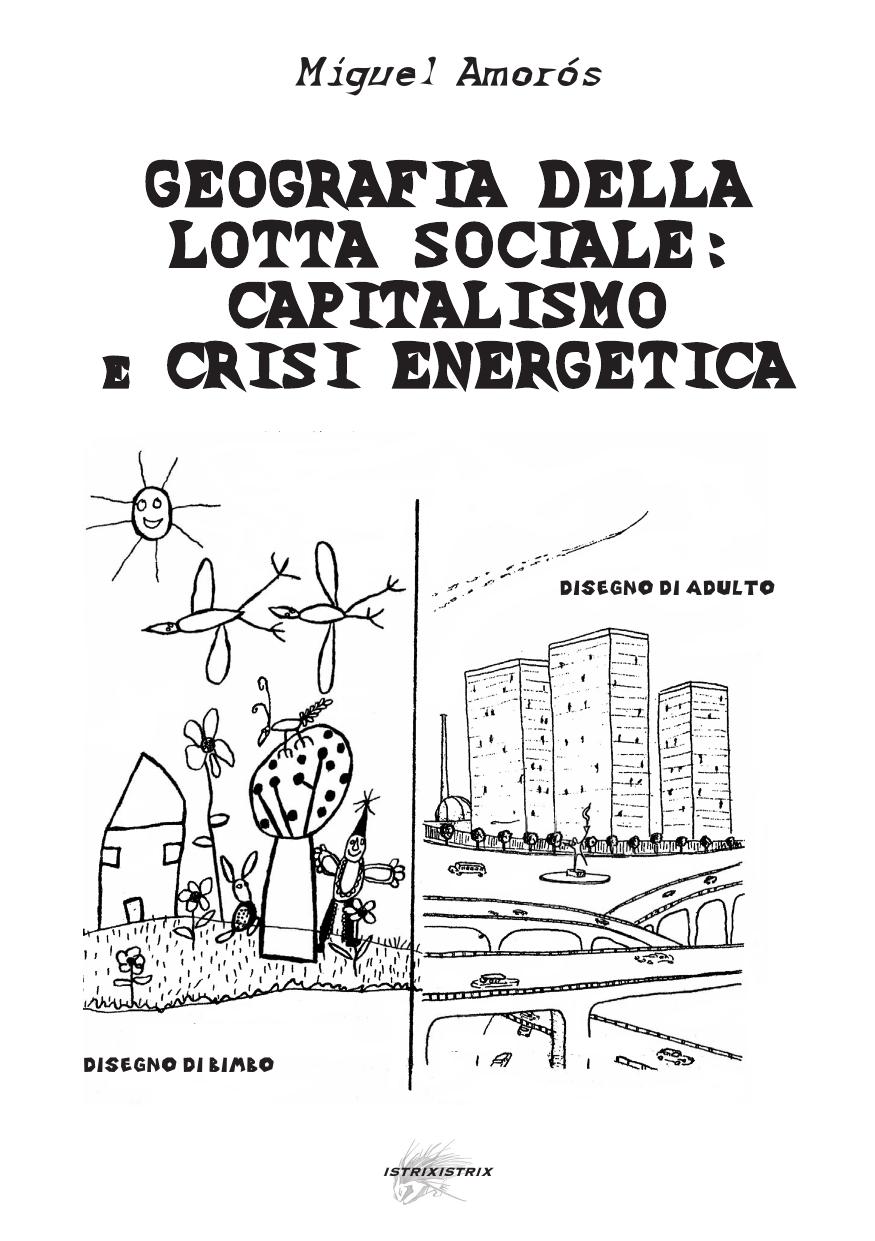 Miguel Amorós

GEOGRAFIA DELLA LOTTA SOCIALE: CAPITALISMO E CRISI ENERGETICA

DISEGNO DI ADULTO

DISEGNO DI BIMBO

ISTRIXISTRIX